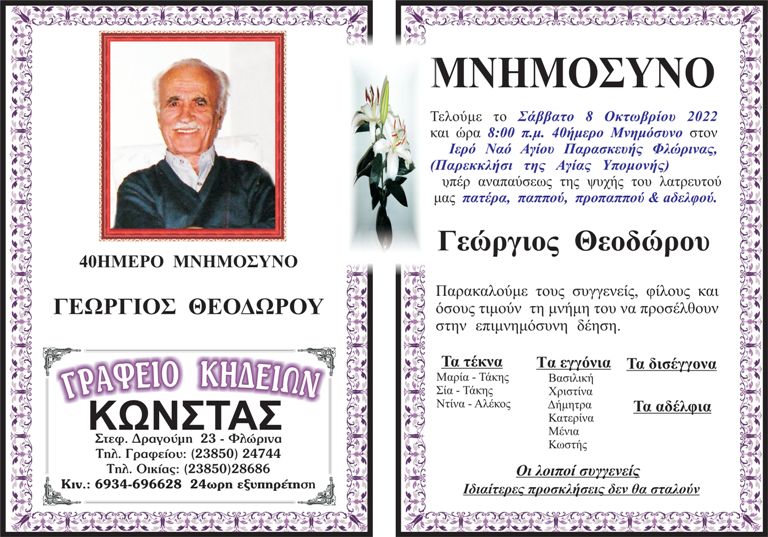 40ΗΜΕΡΟ ΜΝΗΜΟΣΥΝΟ

ΓΕΩΡΓΙΟΣ ΘΕΟΔΩΡΟΥ

ΓΡΑΦΕΙΟ ΚΗΔΕΙΩΝ
ΚΩΝΣΤΑΣ
Στεφ. Δραγούμη 23 - Φλώρινα
Τηλ. Γραφείου: (23850) 24744
Τηλ. Οικίας: (23850)28686
Κιν.: 6934-696628 24ωρη εξυπηρέτηση

ΜΝΗΜΟΣΥΝΟ

Τελούμε το Σάββατο 8 Οκτωβρίου 2022 και ώρα 8:00 π.μ. 40ήμερο Μνημόσυνο στον Ιερό Ναό Αγίου Παρασκευής Φλώρινας, (Παρεκκλήσι της Αγίας Υπομονής) υπέρ αναπαύσεως της ψυχής του λατρευτού μας πατέρα, παππού, προπαππού & αδελφού.

Γεώργιος Θεοδώρου

Παρακαλούμε τους συγγενείς, φίλους και όσους τιμούν τη μνήμη του να προσέλθουν στην επιμνημόσυνη δέηση.

Τα τέκνα
Μαρία - Τάκης
Σία - Τάκης
Ντίνα - Αλέκος

Τα εγγόνια
Βασιλική
Χριστίνα
Δήμητρα
Κατερίνα
Μένια
Κωστής

Τα δισέγγονα

Τα αδέλφια

Οι λοιποί συγγενείς
Ιδιαίτερες προσκλήσεις δεν θα σταλούν